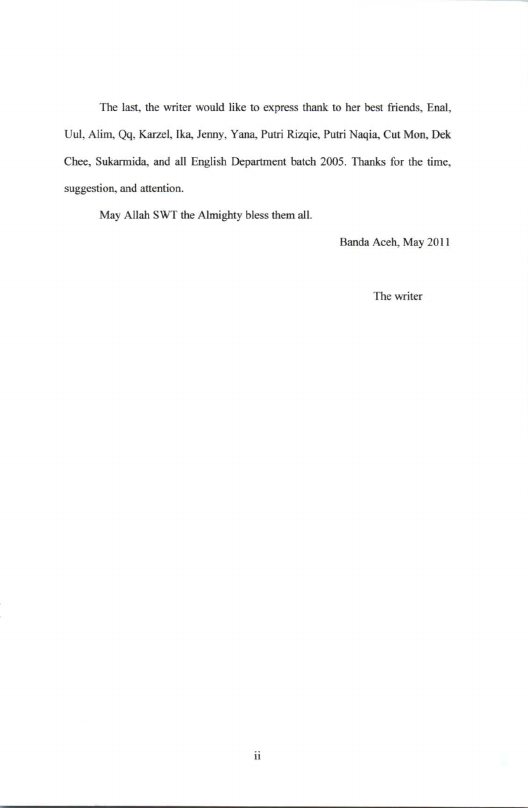 The last, the writer would like to express thank to her best friends, Enal, Uul, Alim, Qq, Karzel, Ika, Jenny, Yana, Putri Rizqie, Putri Naqia, Cut Mon, Dek Chee, Sukarmida, and all English Department batch 2005. Thanks for the time, suggestion, and attention.

May Allah SWT the Almighty bless them all.

Banda Aceh, May 2011

The writer

ii